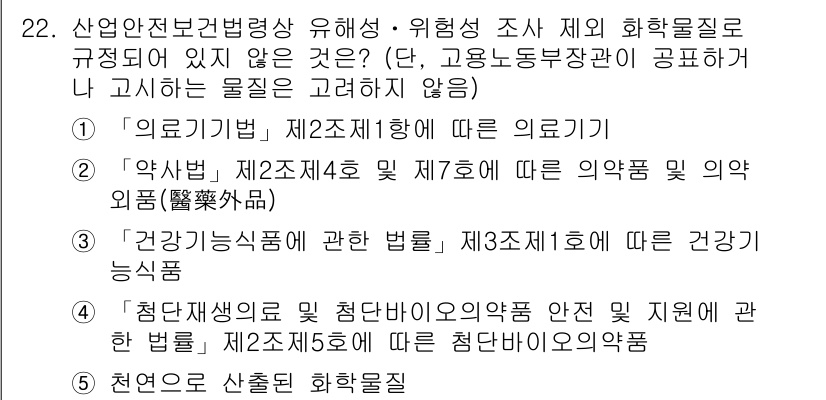 22. 산업안전보건법령상 유해성·위험성 조사 제외 화학물질로 규정되어 있지 않은 것은? (단, 고용노동부장관이 공표하거나 고시하는 물질은 고려하지 않음)

① 「의료기기법」 제2조제1항에 따른 의료기기

② 「약사법」 제2조제4호 및 제7호에 따른 의약품 및 의약외품(醫藥外品)

③ 「건강기능식품에 관한 법률」 제3조제1호에 따른 건강기능식품

④ 「첨단재생의료 및 첨단바이오의약품 안전 및 지원에 관한 법률」 제2조제5호에 따른 첨단바이오의약품

⑤ 천연으로 산출된 화학물질